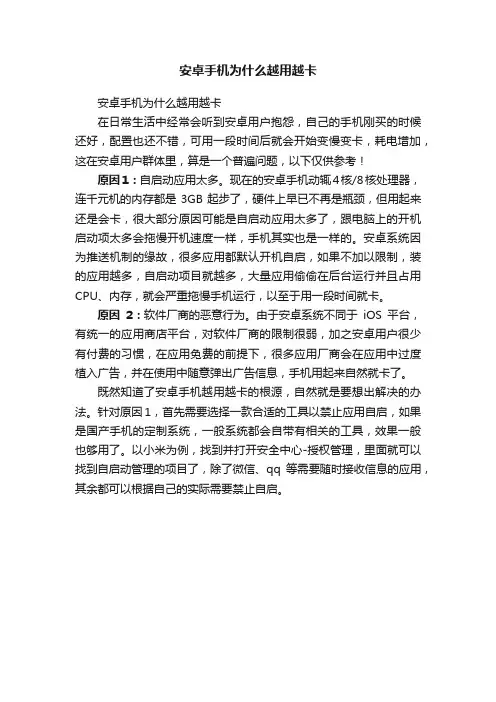 安卓手机为什么越用越卡

安卓手机为什么越用越卡

在日常生活中经常会听到安卓用户抱怨，自己的手机刚买的时候还好，配置也还不错，可用一段时间后就会开始变慢变卡，耗电增加，这在安卓用户群体里，算是一个普遍问题，以下仅供参考！

原因1：自启动应用太多。现在的安卓手机动辄4核/8核处理器，连千元机的内存都是 3GB 起步了，硬件上早已不再是瓶颈，但用起来还是会卡，很大部分原因可能是自启动应用太多了，跟电脑上的开机启动项太多会拖慢开机速度一样，手机其实也是一样的。安卓系统因为推送机制的缘故，很多应用都默认开机自启，如果不加以限制，装的应用越多，自启动项目就越多，大量应用偷偷在后台运行并且占用CPU、内存，就会严重拖慢手机运行，以至于用一段时间就卡。

原因 2：软件厂商的恶意行为。由于安卓系统不同于 iOS 平台，有统一的应用商店平台，对软件厂商的限制很弱，加之安卓用户很少有付费的习惯，在应用免费的前提下，很多应用厂商会在应用中过度植入广告，并在使用中随意弹出广告信息，手机用起来自然就卡了。

既然知道了安卓手机越用越卡的根源，自然就是要想出解决的办法。针对原因1，首先需要选择一款合适的工具以禁止应用自启，如果是国产手机的定制系统，一般系统都会自带有相关的工具，效果一般也够用了。以小米为例，找到并打开安全中心-授权管理，里面就可以找到自启动管理的项目了，除了微信、qq 等需要随时接收信息的应用，其余都可以根据自己的实际需要禁止自启。